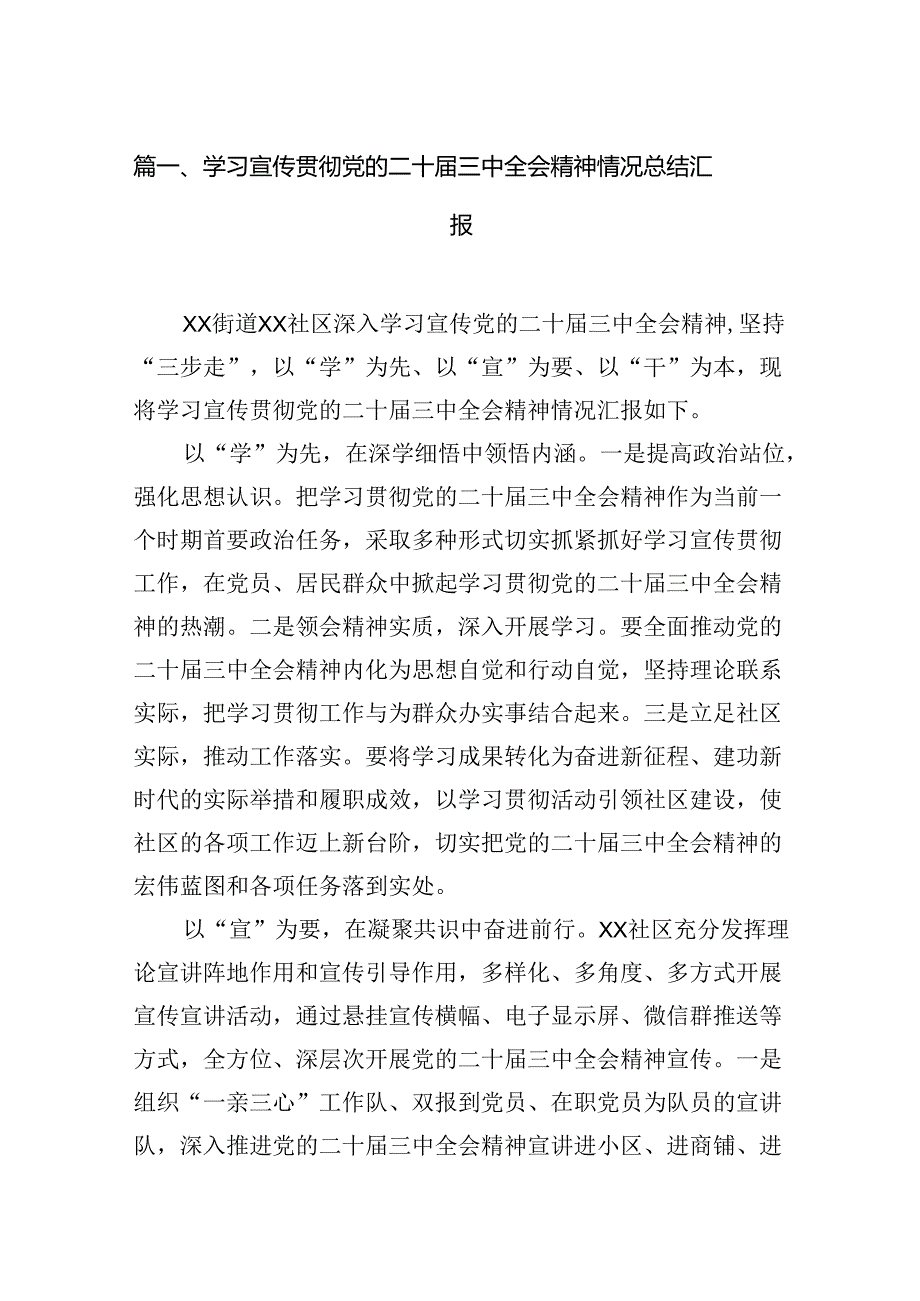 篇一、学习宣传贯彻党的二十届三中全会精神情况总结汇报

XX街道XX社区深入学习宣传党的二十届三中全会精神，坚持“三步走”，以“学”为先、以“宣”为要、以“干”为本，现将学习宣传贯彻党的二十届三中全会精神情况汇报如下。

以“学”为先，在深学细悟中领悟内涵。一是提高政治站位，强化思想认识。把学习贯彻党的二十届三中全会精神作为当前一个时期首要政治任务，采取多种形式切实抓紧抓好学习宣传贯彻工作，在党员、居民群众中掀起学习贯彻党的二十届三中全会精神的热潮。二是领会精神实质，深入开展学习。要全面推动党的二十届三中全会精神内化为思想自觉和行动自觉，坚持理论联系实际，把学习贯彻工作与为群众办实事结合起来。三是立足社区实际，推动工作落实。要将学习成果转化为奋进新征程、建功新时代的实际举措和履职成效，以学习贯彻活动引领社区建设，使社区的各项工作迈上新台阶，切实把党的二十届三中全会精神的宏伟蓝图和各项任务落到实处。

以“宣”为要，在凝聚共识中奋进前行。XX社区充分发挥理论宣讲阵地作用和宣传引导作用，多样化、多角度、多方式开展宣传宣讲活动，通过悬挂宣传横幅、电子显示屏、微信群推送等方式，全方位、深层次开展党的二十届三中全会精神宣传。一是组织“一亲三心”工作队、双报到党员、在职党员为队员的宣讲队，深入推进党的二十届三中全会精神宣讲进小区、进商铺、进